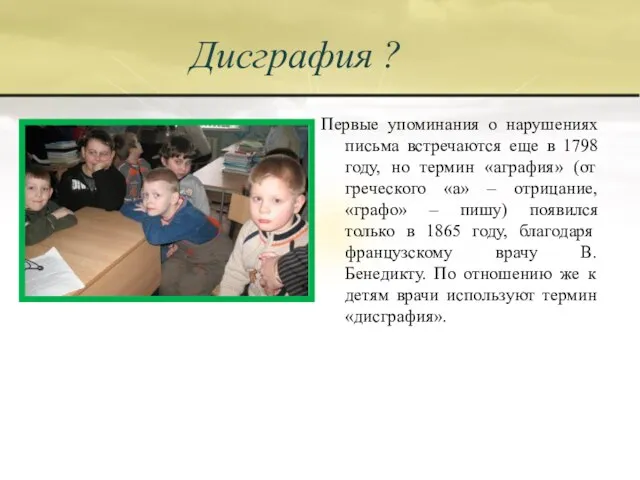 Дисграфия ?

Первые упоминания о нарушениях письма встречаются еще в 1798 году, но термин «аграфия» (от греческого «а» – отрицание, «графо» – пишу) появился только в 1865 году, благодаря французскому врачу В. Бенедикту. По отношению же к детям врачи используют термин «дисграфия».